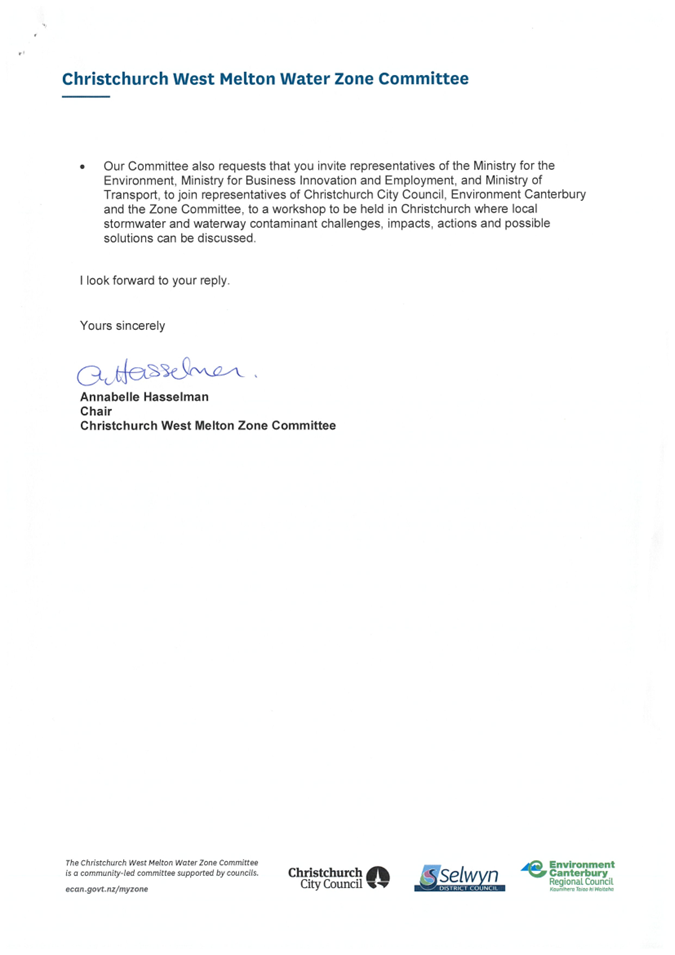 Christchurch West Melton Water Zone Committee

• Our Committee also requests that you invite representatives of the Ministry for the Environment, Ministry for Business Innovation and Employment, and Ministry of Transport, to join representatives of Christchurch City Council, Environment Canterbury and the Zone Committee, to a workshop to be held in Christchurch where local stormwater and waterway contaminant challenges, impacts, actions and possible solutions can be discussed.

I look forward to your reply.

Yours sincerely

A Hasselman.

Annabelle Hasselman
Chair
Christchurch West Melton Zone Committee

The Christchurch West Melton Water Zone Committee is a community-led committee supported by councils.

ecan.govt.nz/myzone

Christchurch City Council

Selwyn DISTRICT COUNCIL

Environment Canterbury Regional Council Kaunihera Taiao ki Waitaha